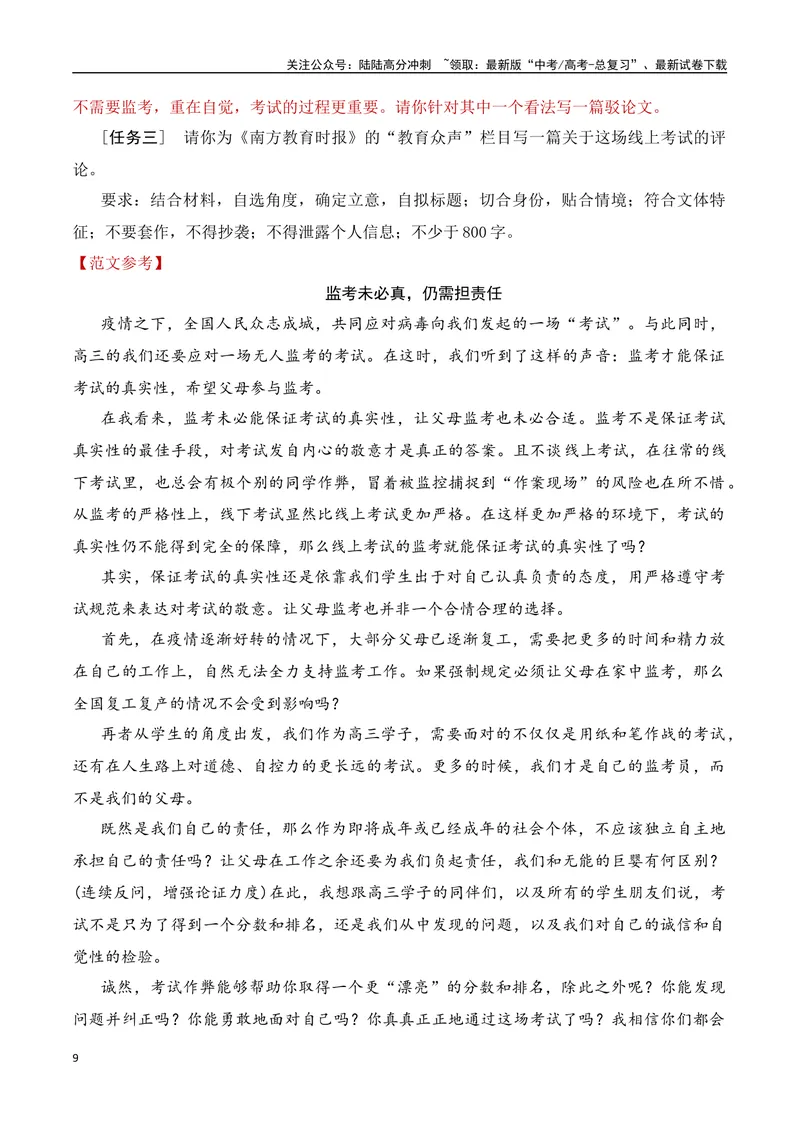 关注公众号：陆陆高分冲刺 ~领取：最新版“中考/高考-总复习”、最新试卷下载

不需要监考，重在自觉，考试的过程更重要。请你针对其中一个看法写一篇驳论文。

［任务三］ 请你为《南方教育时报》的“教育众声”栏目写一篇关于这场线上考试的评论。

要求：结合材料，自选角度，确定立意，自拟标题；切合身份，贴合情境；符合文体特征；不要套作，不得抄袭；不得泄露个人信息；不少于800字。

【范文参考】

监考未必真，仍需担责任

疫情之下，全国人民众志成城，共同应对病毒向我们发起的一场“考试”。与此同时，高三的我们还要应对一场无人监考的考试。在这时，我们听到了这样的声音：监考才能保证考试的真实性，希望父母参与监考。

在我看来，监考未必能保证考试的真实性，让父母监考也未必合适。监考不是保证考试真实性的最佳手段，对考试发自内心的敬意才是真正的答案。且不谈线上考试，在往常的线下考试里，也总会有极个别的同学作弊，冒着被监控捕捉到“作案现场”的风险也在所不惜。从监考的严格性上，线下考试显然比线上考试更加严格。在这样更加严格的环境下，考试的真实性仍不能得到完全的保障，那么线上考试的监考就能保证考试的真实性了吗？

其实，保证考试的真实性还是依靠我们学生出于对自己认真负责的态度，用严格遵守考试规范来表达对考试的敬意。让父母监考也并非一个合情合理的选择。

首先，在疫情逐渐好转的情况下，大部分父母已逐渐复工，需要把更多的时间和精力放在自己的工作上，自然无法全力支持监考工作。如果强制规定必须让父母在家中监考，那么全国复工复产的情况不会受到影响吗？

再者从学生的角度出发，我们作为高三学子，需要面对的不仅仅是用纸和笔作战的考试，还有在人生路上对道德、自控力的更长远的考试。更多的时候，我们才是自己的监考员，而不是我们的父母。

既然是我们自己的责任，那么作为即将成年或已经成年的社会个体，不应该独立自主地承担自己的责任吗？让父母在工作之余还要为我们负起责任，我们和无能的巨婴有何区别？(连续反问，增强论证力度)在此，我想跟高三学子的同伴们，以及所有的学生朋友们说，考试不是只为了得到一个分数和排名，还是我们从中发现的问题，以及我们对自己的诚信和自觉性的检验。

诚然，考试作弊能够帮助你取得一个更“漂亮”的分数和排名，除此之外呢？你能发现问题并纠正吗？你能勇敢地面对自己吗？你真真正正地通过这场考试了吗？我相信你们都会

9